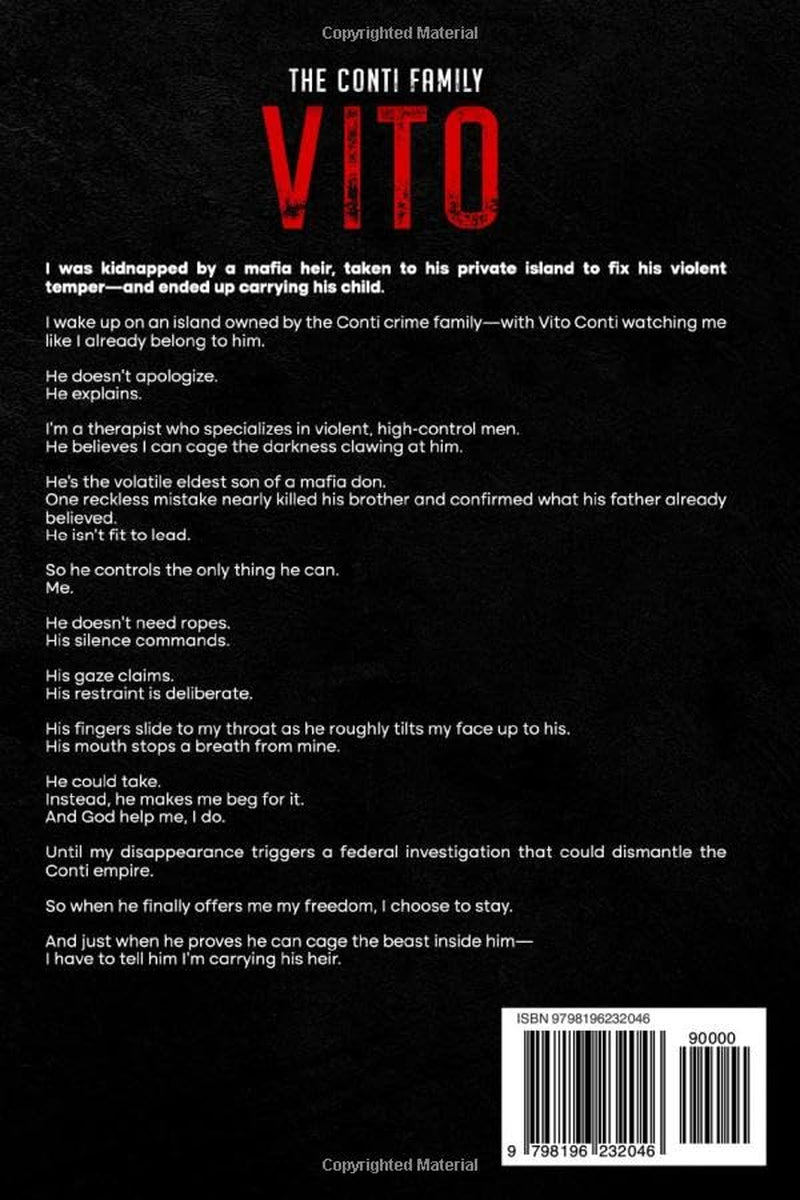 Copyrighted Material

THE CONTI FAMILY

VITO

I was kidnapped by a mafia heir, taken to his private island to fix his violent temper—and ended up carrying his child.

I wake up on an island owned by the Conti crime family—with Vito Conti watching me like I already belong to him.

He doesn't apologize.
He explains.

I'm a therapist who specializes in violent, high-control men.
He believes I can cage the darkness clawing at him.

He's the volatile eldest son of a mafia don.
One reckless mistake nearly killed his brother and confirmed what his father already believed.
He isn't fit to lead.

So he controls the only thing he can.
Me.

He doesn't need ropes.
His silence commands.

His gaze claims.
His restraint is deliberate.

His fingers slide to my throat as he roughly tilts my face up to his.
His mouth stops a breath from mine.

He could take.
Instead, he makes me beg for it.
And God help me, I do.

Until my disappearance triggers a federal investigation that could dismantle the Conti empire.

So when he finally offers me my freedom, I choose to stay.

And just when he proves he can cage the beast inside him—
I have to tell him I'm carrying his heir.

ISBN 9798196232046

90000

9 798196 232046

Copyrighted Material